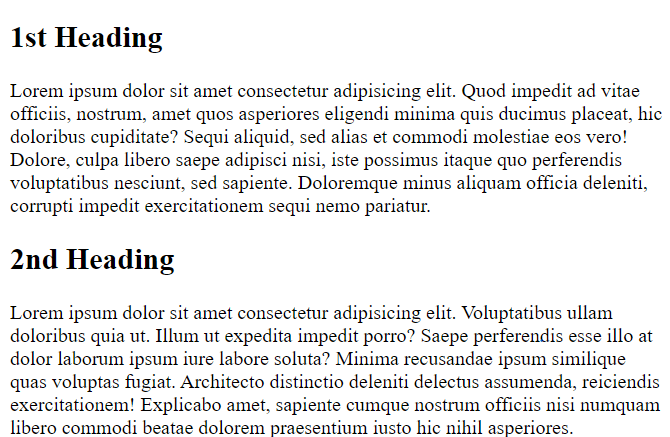 1st Heading

Lorem ipsum dolor sit amet consectetur adipisicing elit. Quod impedit ad vitae officiis, nostrum, amet quos asperiores eligendi minima quis ducimus placeat, hic doloribus cupiditate? Sequi aliquid, sed alias et commodi molestiae eos vero! Dolore, culpa libero saepe adipisci nisi, iste possimus itaque quo perferendis voluptatibus nesciunt, sed sapiente. Doloremque minus aliquam officia deleniti, corrupti impedit exercitationem sequi nemo pariatur.

2nd Heading

Lorem ipsum dolor sit amet consectetur adipisicing elit. Voluptatibus ullam doloribus quia ut. Illum ut expedita impedit porro? Saepe perferendis esse illo at dolor laborum ipsum iure labore soluta? Minima recusandae ipsum similique quas voluptas fugiat. Architecto distinctio deleniti delectus assumenda, reiciendis exercitationem! Explicabo amet, sapiente cumque nostrum officiis nisi numquam libero commodi beatae dolorem praesentium iusto hic nihil asperiores.